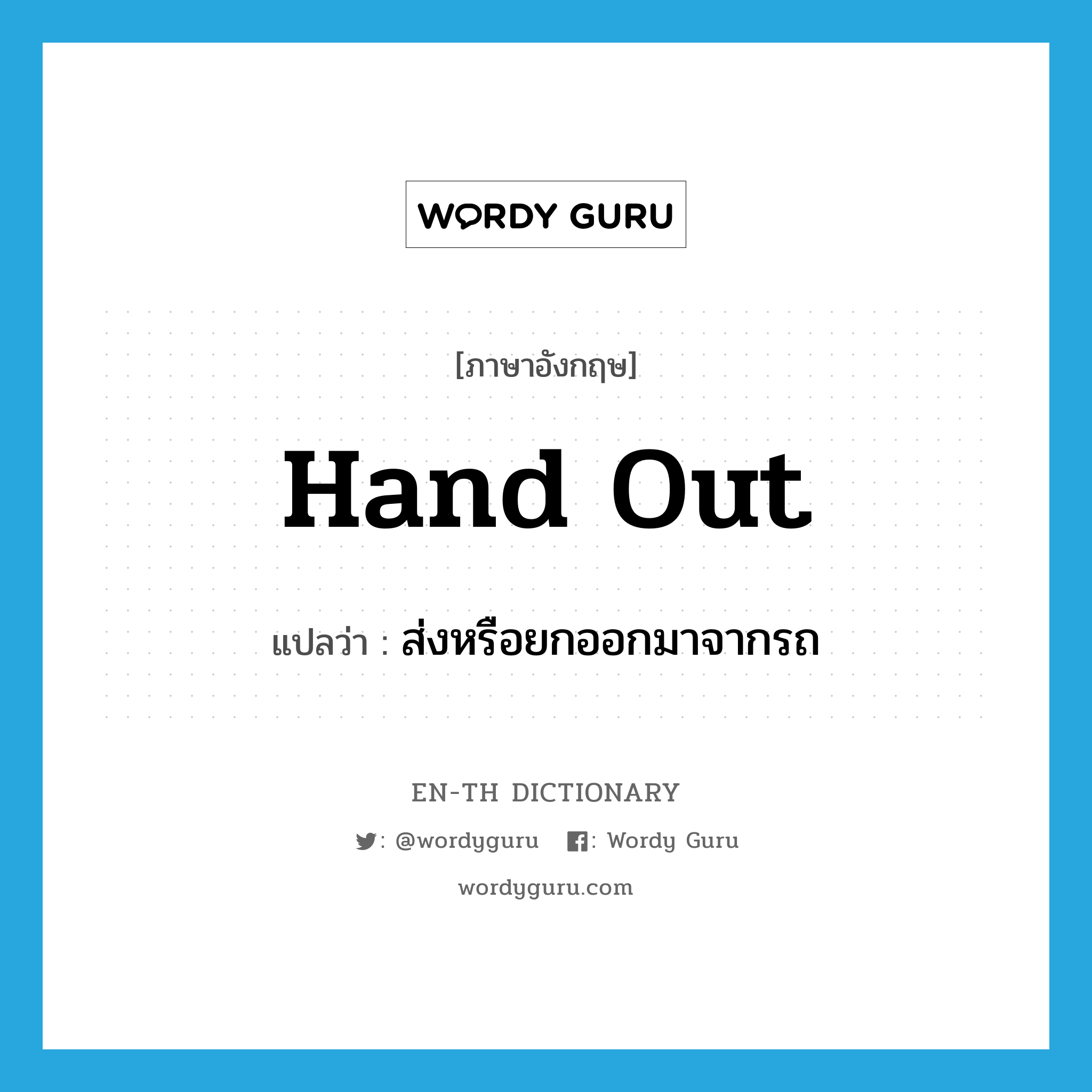 WORDY GURU

[ภาษาอังกฤษ]

Hand Out

แปลว่า : ส่งหรือยกออกมาจากรถ

EN-TH DICTIONARY

: @wordyguru   : Wordy Guru

wordyguru.com